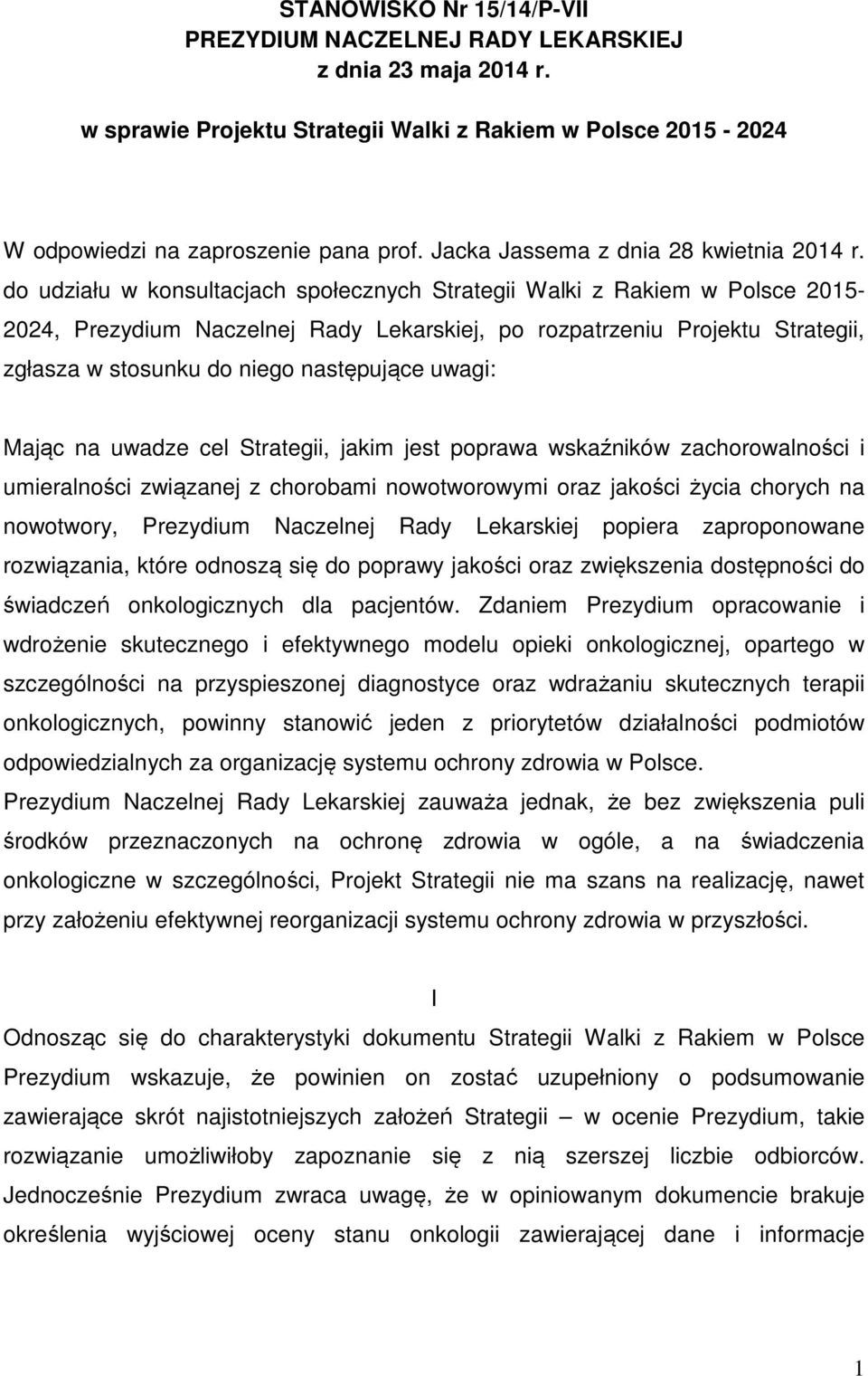 STANOWISKO Nr 15/14/P-VII
PREZYDIUM NACZELNEJ RADY LEKARSKIEJ
z dnia 23 maja 2014 r.

w sprawie Projektu Strategii Walki z Rakiem w Polsce 2015 - 2024

W odpowiedzi na zaproszenie pana prof. Jacka Jassema z dnia 28 kwietnia 2014 r. do udziału w konsultacjach społecznych Strategii Walki z Rakiem w Polsce 2015-2024, Prezydium Naczelnej Rady Lekarskiej, po rozpatrzeniu Projektu Strategii, zgłasza w stosunku do niego następujące uwagi:

Mając na uwadze cel Strategii, jakim jest poprawa wskaźników zachorowalności i umieralności związanej z chorobami nowotworowymi oraz jakości życia chorych na nowotwory, Prezydium Naczelnej Rady Lekarskiej popiera zaproponowane rozwiązania, które odnoszą się do poprawy jakości oraz zwiększenia dostępności do świadczeń onkologicznych dla pacjentów. Zdaniem Prezydium opracowanie i wdrożenie skutecznego i efektywnego modelu opieki onkologicznej, opartego w szczególności na przyspieszonej diagnostyce oraz wdrażaniu skutecznych terapii onkologicznych, powinny stanowić jeden z priorytetów działalności podmiotów odpowiedzialnych za organizację systemu ochrony zdrowia w Polsce.
Prezydium Naczelnej Rady Lekarskiej zauważa jednak, że bez zwiększenia puli środków przeznaczonych na ochronę zdrowia w ogóle, a na świadczenia onkologiczne w szczególności, Projekt Strategii nie ma szans na realizację, nawet przy założeniu efektywnej reorganizacji systemu ochrony zdrowia w przyszłości.

I

Odnosząc się do charakterystyki dokumentu Strategii Walki z Rakiem w Polsce Prezydium wskazuje, że powinien on zostać uzupełniony o podsumowanie zawierające skrót najistotniejszych założeń Strategii – w ocenie Prezydium, takie rozwiązanie umożliwiłoby zapoznanie się z nią szerszej liczbie odbiorców. Jednocześnie Prezydium zwraca uwagę, że w opiniowanym dokumencie brakuje określenia wyjściowej oceny stanu onkologii zawierającej dane i informacje

1